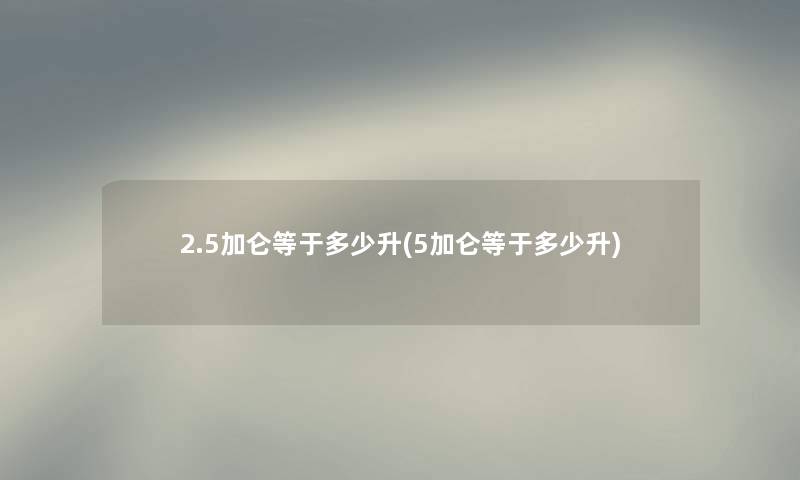 2.5加仑等于多少升(5加仑等于多少升)